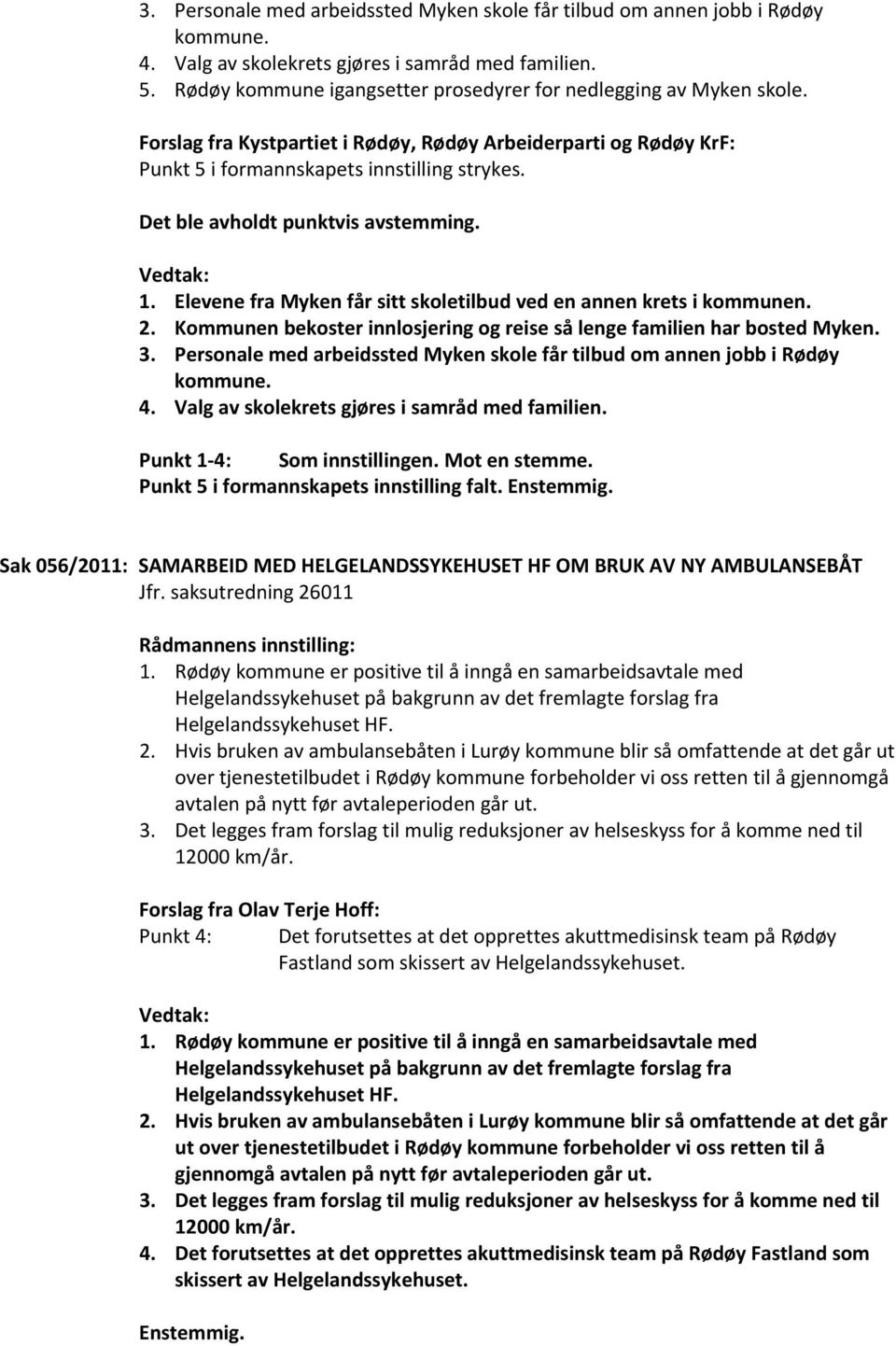 3. Personale med arbeidssted Myken skole får tilbud om annen jobb i Rødøy kommune.
4. Valg av skolekrets gjøres i samråd med familien.
5. Rødøy kommune igangsetter prosedyrer for nedlegging av Myken skole.

Forslag fra Kystpartiet i Rødøy, Rødøy Arbeiderparti og Rødøy KrF:
Punkt 5 i formannskapets innstilling strykes.

Det ble avholdt punktvis avstemming.

Vedtak:
1. Elevene fra Myken får sitt skoletilbud ved en annen krets i kommunen.
2. Kommunen bekoster innlosjering og reise så lenge familien har bosted Myken.
3. Personale med arbeidssted Myken skole får tilbud om annen jobb i Rødøy kommune.
4. Valg av skolekrets gjøres i samråd med familien.

Punkt 1-4: Som innstillingen. Mot en stemme.
Punkt 5 i formannskapets innstilling falt. Enstemmig.

Sak 056/2011: SAMARBEID MED HELGELANDSSYKEHUSET HF OM BRUK AV NY AMBULANSEBÅT
Jfr. saksutredning 26011

Rådmannens innstilling:
1. Rødøy kommune er positive til å inngå en samarbeidsavtale med Helgelandssykehuset på bakgrunn av det fremlagte forslag fra Helgelandssykehuset HF.
2. Hvis bruken av ambulansebåten i Lurøy kommune blir så omfattende at det går ut over tjenestetilbudet i Rødøy kommune forbeholder vi oss retten til å gjennomgå avtalen på nytt før avtaleperioden går ut.
3. Det legges fram forslag til mulig reduksjoner av helseskyss for å komme ned til 12000 km/år.

Forslag fra Olav Terje Hoff:
Punkt 4: Det forutsettes at det opprettes akuttmedisinsk team på Rødøy Fastland som skissert av Helgelandssykehuset.

Vedtak:
1. Rødøy kommune er positive til å inngå en samarbeidsavtale med Helgelandssykehuset på bakgrunn av det fremlagte forslag fra Helgelandssykehuset HF.
2. Hvis bruken av ambulansebåten i Lurøy kommune blir så omfattende at det går ut over tjenestetilbudet i Rødøy kommune forbeholder vi oss retten til å gjennomgå avtalen på nytt før avtaleperioden går ut.
3. Det legges fram forslag til mulig reduksjoner av helseskyss for å komme ned til 12000 km/år.
4. Det forutsettes at det opprettes akuttmedisinsk team på Rødøy Fastland som skissert av Helgelandssykehuset.

Enstemmig.